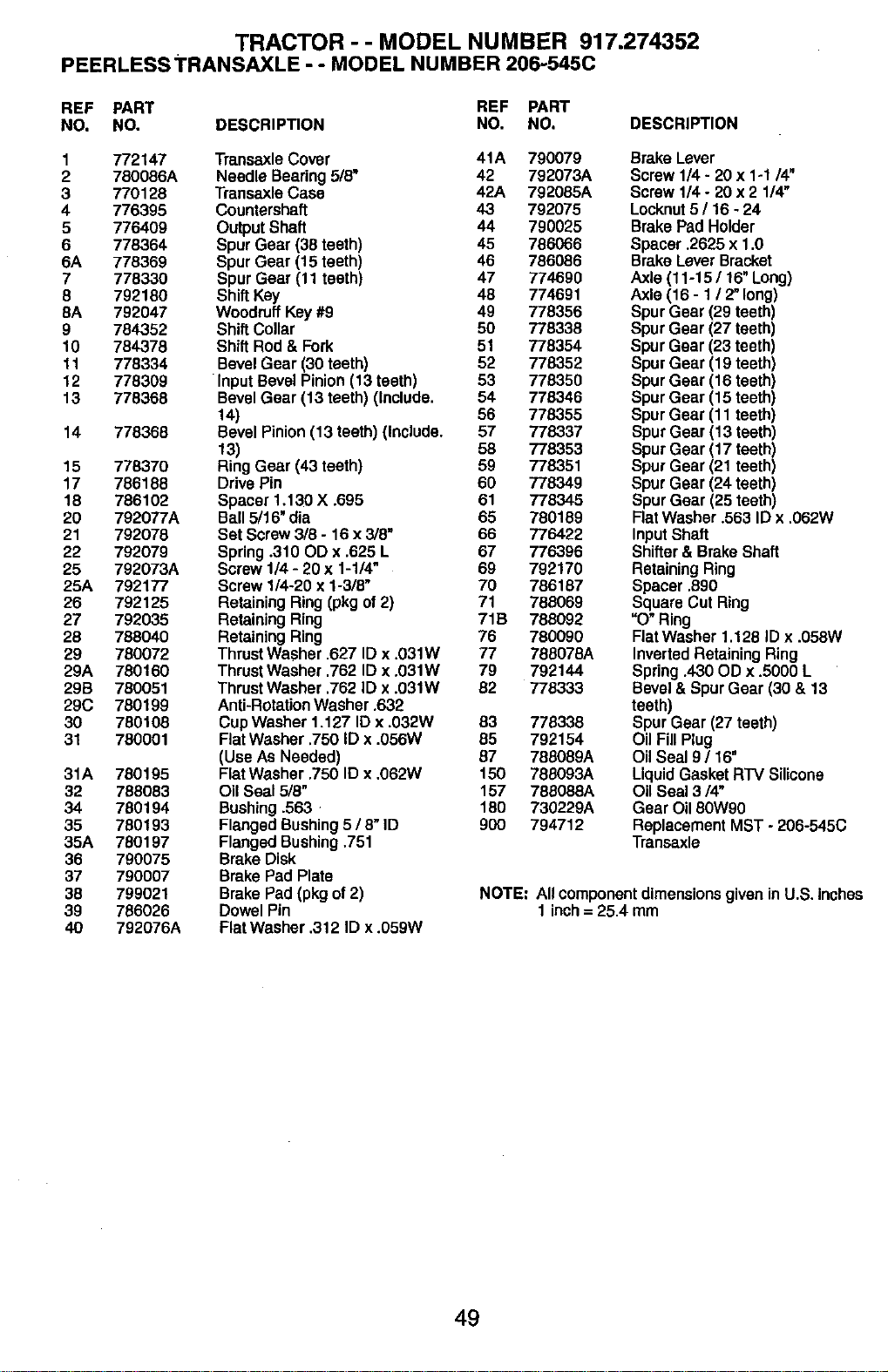 TRACTOR - - MODEL NUMBER 917.274352
PEERLESS TRANSAXLE - - MODEL NUMBER 206-545C

| REF NO. | PART NO. | DESCRIPTION |
|---|---|---|
| 1 | 772147 | Transaxle Cover |
| 2 | 780086A | Needle Bearing 5/8" |
| 3 | 770128 | Transaxle Case |
| 4 | 776395 | Countershaft |
| 5 | 776409 | Output Shaft |
| 6 | 778364 | Spur Gear (38 teeth) |
| 6A | 778369 | Spur Gear (15 teeth) |
| 7 | 778330 | Spur Gear (11 teeth) |
| 8 | 792180 | Shift Key |
| 8A | 792047 | Woodruff Key #9 |
| 9 | 784352 | Shift Collar |
| 10 | 784378 | Shift Rod & Fork |
| 11 | 778334 | Bevel Gear (30 teeth) |
| 12 | 778309 | Input Bevel Pinion (13 teeth) |
| 13 | 778368 | Bevel Gear (13 teeth) (Include. 14) |
| 14 | 778368 | Bevel Pinion (13 teeth) (Include. 13) |
| 15 | 778370 | Ring Gear (43 teeth) |
| 17 | 786188 | Drive Pin |
| 18 | 786102 | Spacer 1.130 X .695 |
| 20 | 792077A | Ball 5/16" dia |
| 21 | 792078 | Set Screw 3/8 - 16 x 3/8" |
| 22 | 792079 | Spring .310 OD x .625 L |
| 25 | 792073A | Screw 1/4 - 20 x 1-1/4" |
| 25A | 792177 | Screw 1/4-20 x 1-3/8" |
| 26 | 792125 | Retaining Ring (pkg of 2) |
| 27 | 792035 | Retaining Ring |
| 28 | 788040 | Retaining Ring |
| 29 | 780072 | Thrust Washer .627 ID x .031W |
| 29A | 780160 | Thrust Washer .762 ID x .031W |
| 29B | 780051 | Thrust Washer .762 ID x .031W |
| 29C | 780199 | Anti-Rotation Washer .632 |
| 30 | 780108 | Cup Washer 1.127 ID x .032W |
| 31 | 780001 | Flat Washer .750 ID x .056W (Use As Needed) |
| 31A | 780195 | Flat Washer .750 ID x .062W |
| 32 | 788083 | Oil Seal 5/8" |
| 34 | 780194 | Bushing .563 |
| 35 | 780193 | Flanged Bushing 5 / 8" ID |
| 35A | 780197 | Flanged Bushing .751 |
| 36 | 790075 | Brake Disk |
| 37 | 790007 | Brake Pad Plate |
| 38 | 799021 | Brake Pad (pkg of 2) |
| 39 | 786026 | Dowel Pin |
| 40 | 792076A | Flat Washer .312 ID x .059W |

| REF NO. | PART NO. | DESCRIPTION |
|---|---|---|
| 41A | 790079 | Brake Lever |
| 42 | 792073A | Screw 1/4 - 20 x 1-1 /4" |
| 42A | 792085A | Screw 1/4 - 20 x 2 1/4" |
| 43 | 792075 | Locknut 5 / 16 - 24 |
| 44 | 790025 | Brake Pad Holder |
| 45 | 786066 | Spacer .2625 x 1.0 |
| 46 | 786086 | Brake Lever Bracket |
| 47 | 774690 | Axle (11-15 / 16" Long) |
| 48 | 774691 | Axle (16 - 1 / 2" long) |
| 49 | 778356 | Spur Gear (29 teeth) |
| 50 | 778338 | Spur Gear (27 teeth) |
| 51 | 778354 | Spur Gear (23 teeth) |
| 52 | 778352 | Spur Gear (19 teeth) |
| 53 | 778350 | Spur Gear (16 teeth) |
| 54 | 778346 | Spur Gear (15 teeth) |
| 56 | 778355 | Spur Gear (11 teeth) |
| 57 | 778337 | Spur Gear (13 teeth) |
| 58 | 778353 | Spur Gear (17 teeth) |
| 59 | 778351 | Spur Gear (21 teeth) |
| 60 | 778349 | Spur Gear (24 teeth) |
| 61 | 778345 | Spur Gear (25 teeth) |
| 65 | 780189 | Flat Washer .563 ID x .062W |
| 66 | 776422 | Input Shaft |
| 67 | 776396 | Shifter & Brake Shaft |
| 69 | 792170 | Retaining Ring |
| 70 | 786187 | Spacer .890 |
| 71 | 788069 | Square Cut Ring |
| 71B | 788092 | "O" Ring |
| 76 | 780090 | Flat Washer 1.128 ID x .058W |
| 77 | 788078A | Inverted Retaining Ring |
| 79 | 792144 | Spring .430 OD x .5000 L |
| 82 | 778333 | Bevel & Spur Gear (30 & 13 teeth) |
| 83 | 778338 | Spur Gear (27 teeth) |
| 85 | 792154 | Oil Fill Plug |
| 87 | 788089A | Oil Seal 9 / 16" |
| 150 | 788093A | Liquid Gasket RTV Silicone |
| 157 | 788088A | Oil Seal 3 /4" |
| 180 | 730229A | Gear Oil 80W90 |
| 900 | 794712 | Replacement MST - 206-545C Transaxle |

NOTE: All component dimensions given in U.S. inches
1 inch = 25.4 mm

49